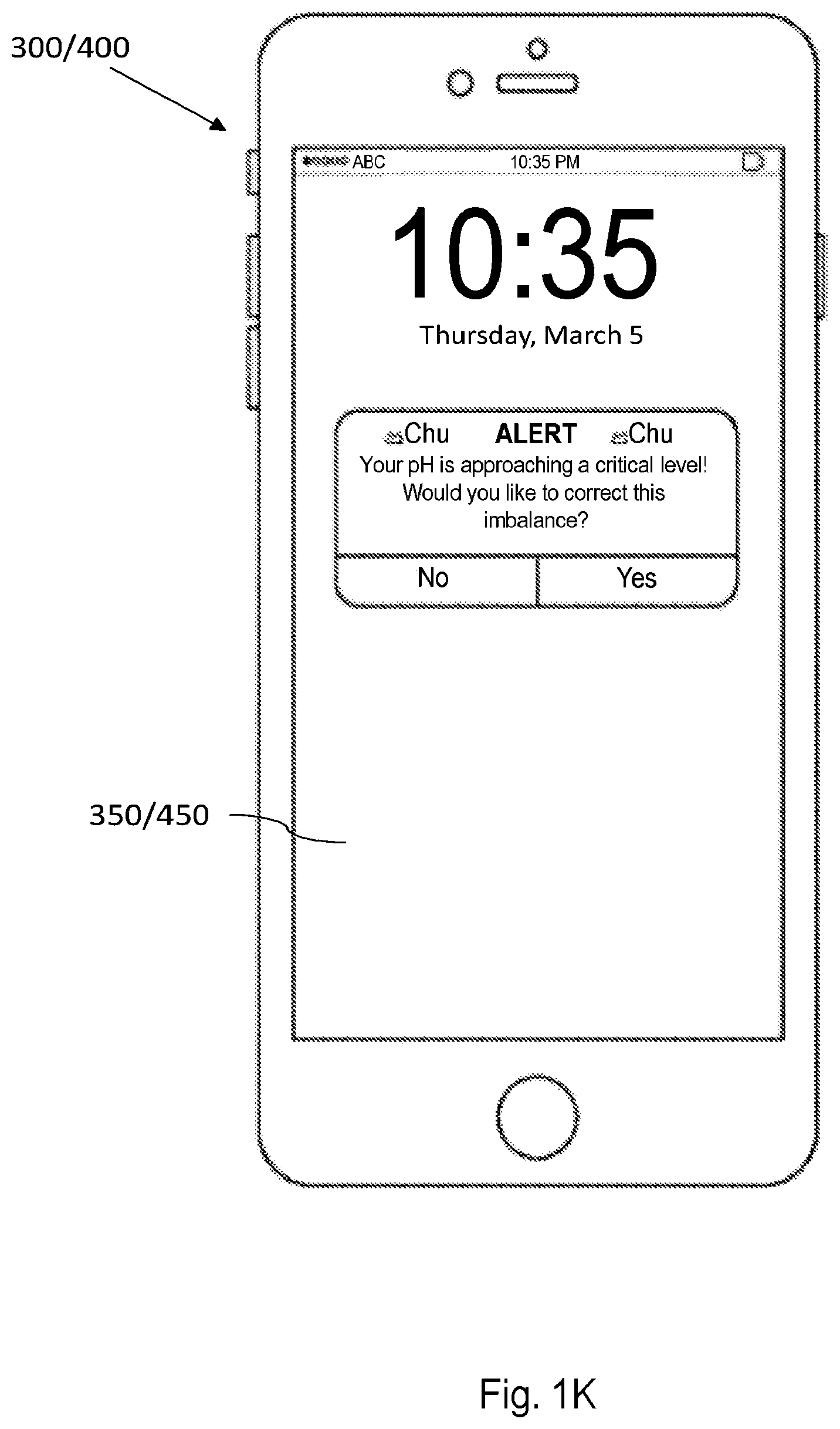 300/400

ABC 10:35 PM

10:35

Thursday, March 5

Chu ALERT Chu

Your pH is approaching a critical level! Would you like to correct this imbalance?

No Yes

350/450

Fig. 1K